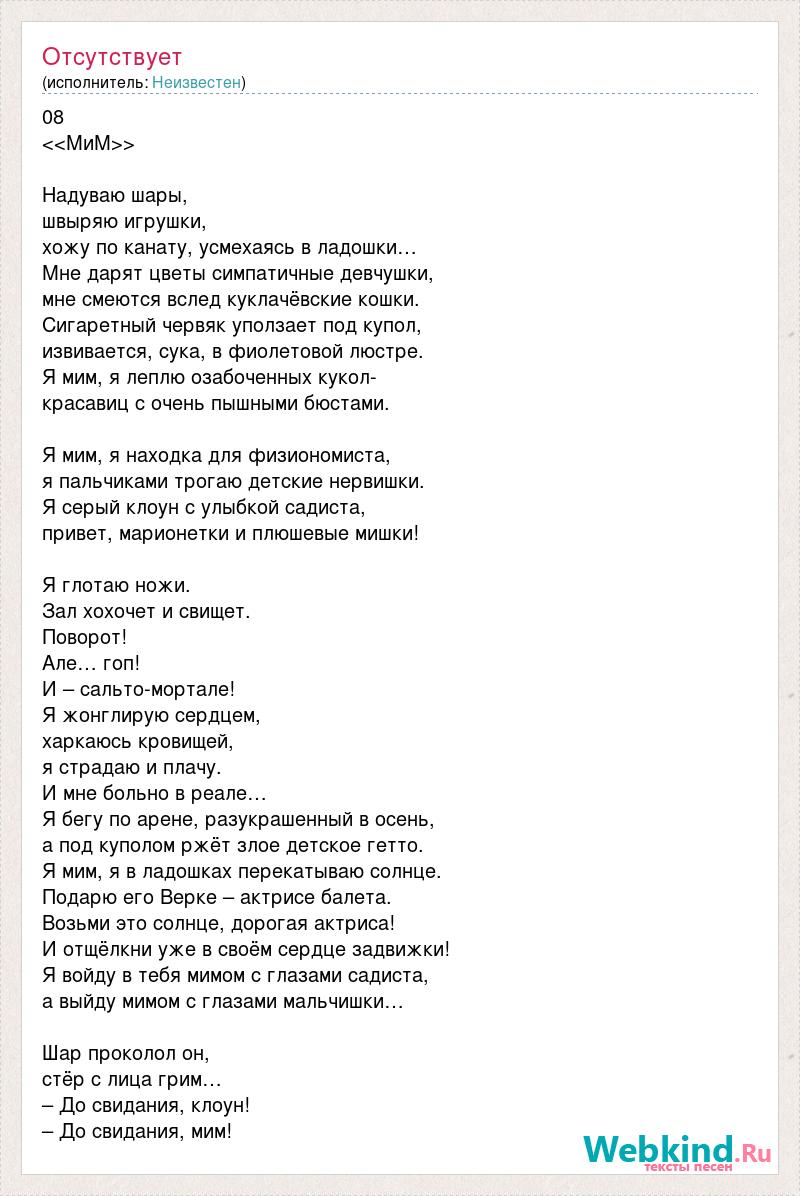 Отсутствует
(исполнитель: Неизвестен)

08
<<МиМ>>

Надуваю шары,
швыряю игрушки,
хожу по канату, усмехаясь в ладошки…
Мне дарят цветы симпатичные девчушки,
мне смеются вслед куклачёвские кошки.
Сигаретный червяк уползает под купол,
извивается, сука, в фиолетовой люстре.
Я мим, я леплю озабоченных кукол-
красавиц с очень пышными бюстами.

Я мим, я находка для физиономиста,
я пальчиками трогаю детские нервишки.
Я серый клоун с улыбкой садиста,
привет, марионетки и плюшевые мишки!

Я глотаю ножи.
Зал хохочет и свищет.
Поворот!
Але… гоп!
И – сальто-мортале!
Я жонглирую сердцем,
харкаюсь кровищей,
я страдаю и плачу.
И мне больно в реале…
Я бегу по арене, разукрашенный в осень,
а под куполом ржёт злое детское гетто.
Я мим, я в ладошках перекатываю солнце.
Подарю его Верке – актрисе балета.
Возьми это солнце, дорогая актриса!
И отщёлкни уже в своём сердце задвижки!
Я войду в тебя мимом с глазами садиста,
а выйду мимом с глазами мальчишки…

Шар проколол он,
стёр с лица грим…
– До свидания, клоун!
– До свидания, мим!

Webkind.Ru
тексты песен